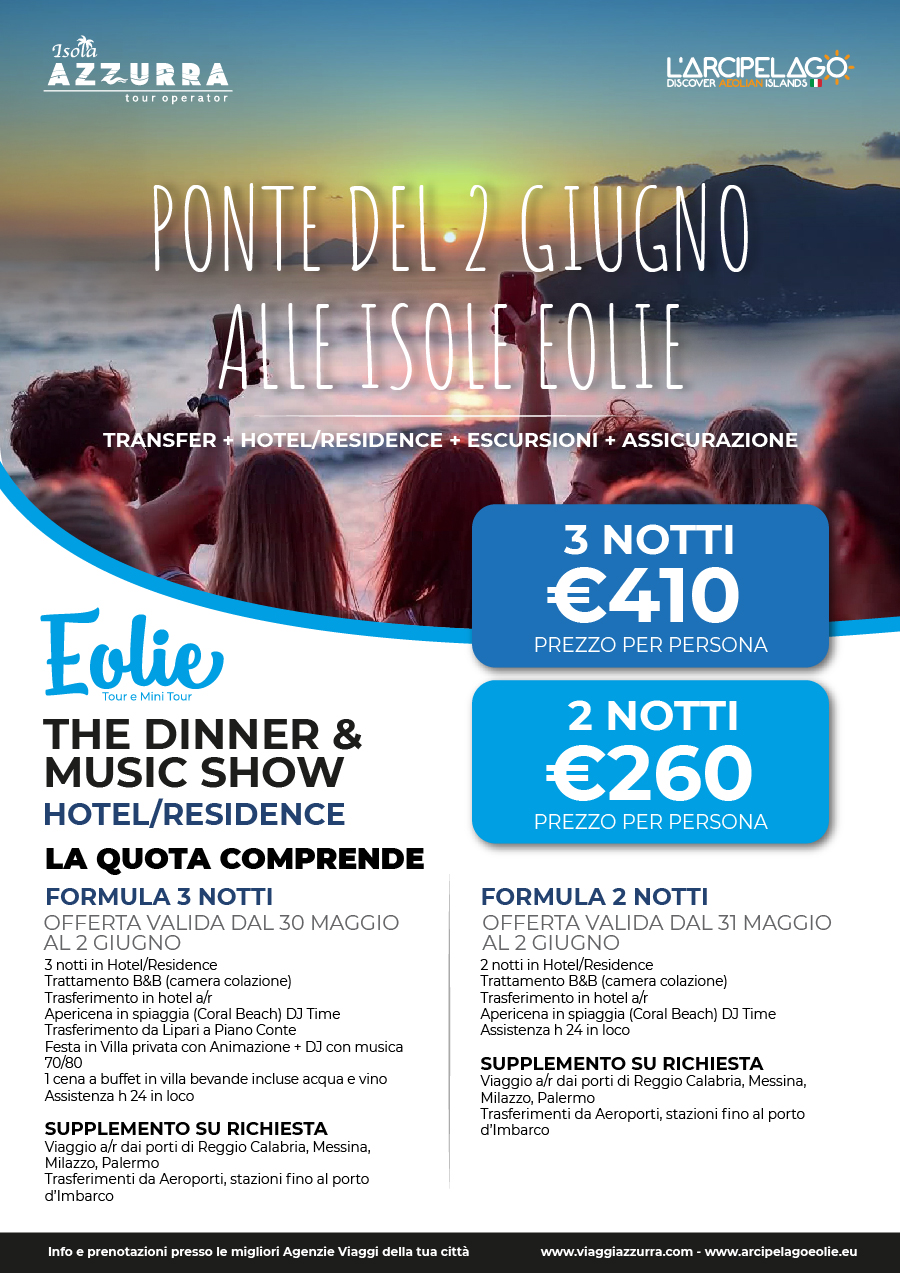 Isola AZZURRA tour operator

L'ARCIPELAGO DISCOVER AEOLIAN ISLANDS

PONTE DEL 2 GIUGNO ALLE ISOLE EOLIE

TRANSFER + HOTEL/RESIDENCE + ESCURSIONI + ASSICURAZIONE

3 NOTTI €410 PREZZO PER PERSONA

2 NOTTI €260 PREZZO PER PERSONA

Eolie Tour e Mini Tour

THE DINNER & MUSIC SHOW

HOTEL/RESIDENCE

LA QUOTA COMPRENDE

FORMULA 3 NOTTI

OFFERTA VALIDA DAL 30 MAGGIO AL 2 GIUGNO

3 notti in Hotel/Residence
Trattamento B&B (camera colazione)
Trasferimento in hotel a/r
Apericena in spiaggia (Coral Beach) DJ Time
Trasferimento da Lipari a Piano Conte
Festa in Villa privata con Animazione + DJ con musica 70/80
1 cena a buffet in villa bevande incluse acqua e vino
Assistenza h 24 in loco

SUPPLEMENTO SU RICHIESTA

Viaggio a/r dai porti di Reggio Calabria, Messina, Milazzo, Palermo
Trasferimenti da Aeroporti, stazioni fino al porto d'Imbarco

FORMULA 2 NOTTI

OFFERTA VALIDA DAL 31 MAGGIO AL 2 GIUGNO

2 notti in Hotel/Residence
Trattamento B&B (camera colazione)
Trasferimento in hotel a/r
Apericena in spiaggia (Coral Beach) DJ Time
Assistenza h 24 in loco

SUPPLEMENTO SU RICHIESTA

Viaggio a/r dai porti di Reggio Calabria, Messina, Milazzo, Palermo
Trasferimenti da Aeroporti, stazioni fino al porto d'Imbarco

Info e prenotazioni presso le migliori Agenzie Viaggi della tua città

www.viaggiazzurra.com - www.arcipelagoeolie.eu